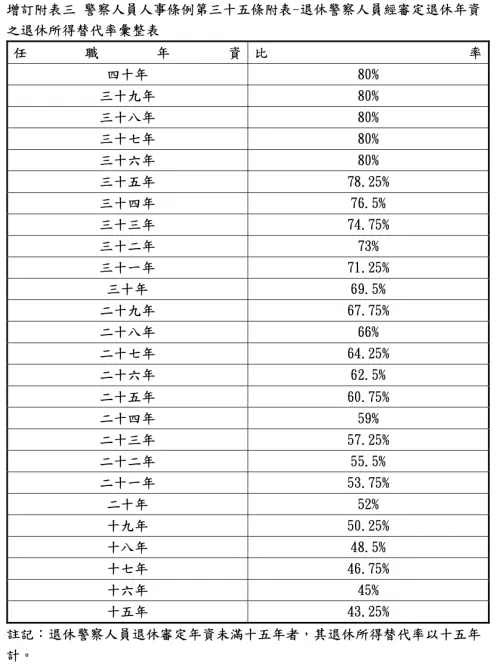 增訂附表三 警察人員人事條例第三十五條附表-退休警察人員經審定退休年資之退休所得替代率彙整表

| 任職年資 | 比率 |
|---|---|
| 四十年 | 80% |
| 三十九年 | 80% |
| 三十八年 | 80% |
| 三十七年 | 80% |
| 三十六年 | 80% |
| 三十五年 | 78.25% |
| 三十四年 | 76.5% |
| 三十三年 | 74.75% |
| 三十二年 | 73% |
| 三十一年 | 71.25% |
| 三十年 | 69.5% |
| 二十九年 | 67.75% |
| 二十八年 | 66% |
| 二十七年 | 64.25% |
| 二十六年 | 62.5% |
| 二十五年 | 60.75% |
| 二十四年 | 59% |
| 二十三年 | 57.25% |
| 二十二年 | 55.5% |
| 二十一年 | 53.75% |
| 二十年 | 52% |
| 十九年 | 50.25% |
| 十八年 | 48.5% |
| 十七年 | 46.75% |
| 十六年 | 45% |
| 十五年 | 43.25% |

註記：退休警察人員退休審定年資未滿十五年者，其退休所得替代率以十五年計。